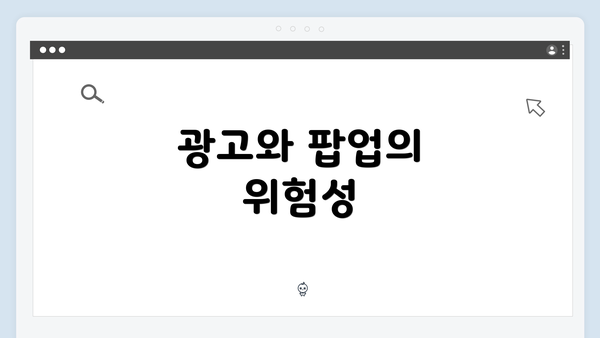 광고와 팝업의 위험성